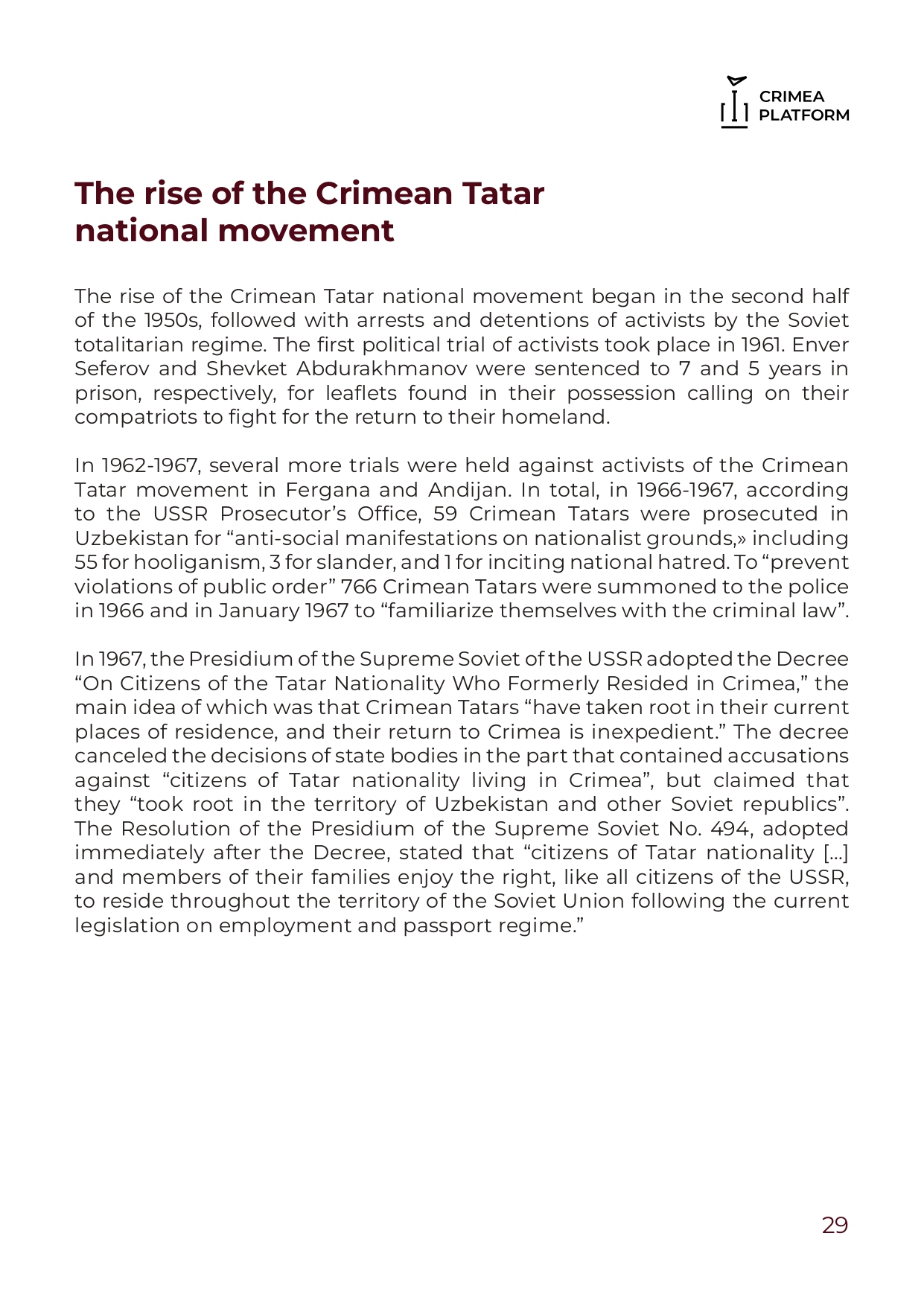 CRIMEA PLATFORM

The rise of the Crimean Tatar national movement

The rise of the Crimean Tatar national movement began in the second half of the 1950s, followed with arrests and detentions of activists by the Soviet totalitarian regime. The first political trial of activists took place in 1961. Enver Seferov and Shevket Abdurakhmanov were sentenced to 7 and 5 years in prison, respectively, for leaflets found in their possession calling on their compatriots to fight for the return to their homeland.

In 1962-1967, several more trials were held against activists of the Crimean Tatar movement in Fergana and Andijan. In total, in 1966-1967, according to the USSR Prosecutor's Office, 59 Crimean Tatars were prosecuted in Uzbekistan for "anti-social manifestations on nationalist grounds,» including 55 for hooliganism, 3 for slander, and 1 for inciting national hatred. To "prevent violations of public order" 766 Crimean Tatars were summoned to the police in 1966 and in January 1967 to "familiarize themselves with the criminal law".

In 1967, the Presidium of the Supreme Soviet of the USSR adopted the Decree "On Citizens of the Tatar Nationality Who Formerly Resided in Crimea," the main idea of which was that Crimean Tatars "have taken root in their current places of residence, and their return to Crimea is inexpedient." The decree canceled the decisions of state bodies in the part that contained accusations against "citizens of Tatar nationality living in Crimea", but claimed that they "took root in the territory of Uzbekistan and other Soviet republics". The Resolution of the Presidium of the Supreme Soviet No. 494, adopted immediately after the Decree, stated that "citizens of Tatar nationality [...] and members of their families enjoy the right, like all citizens of the USSR, to reside throughout the territory of the Soviet Union following the current legislation on employment and passport regime."

29